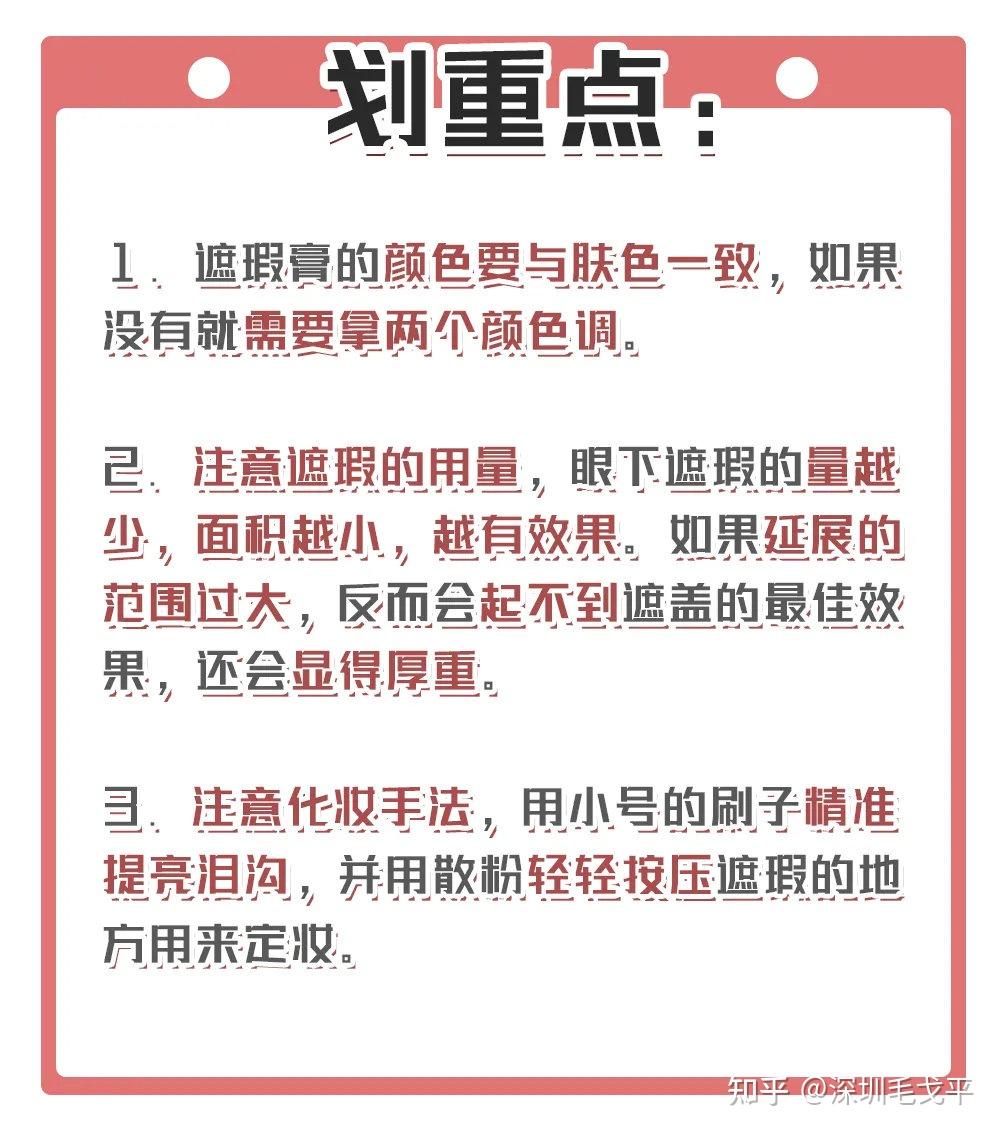 划重点：

1. 遮瑕膏的颜色要与肤色一致，如果没有就需要拿两个颜色调。

2. 注意遮瑕的用量，眼下遮瑕的量越少，面积越小，越有效果。如果延展的范围过大，反而会起不到遮盖的最佳效果，还会显得厚重。

3. 注意化妆手法，用小号的刷子精准提亮泪沟，并用散粉轻轻按压遮瑕的地方用来定妆。

知乎 @深圳毛戈平